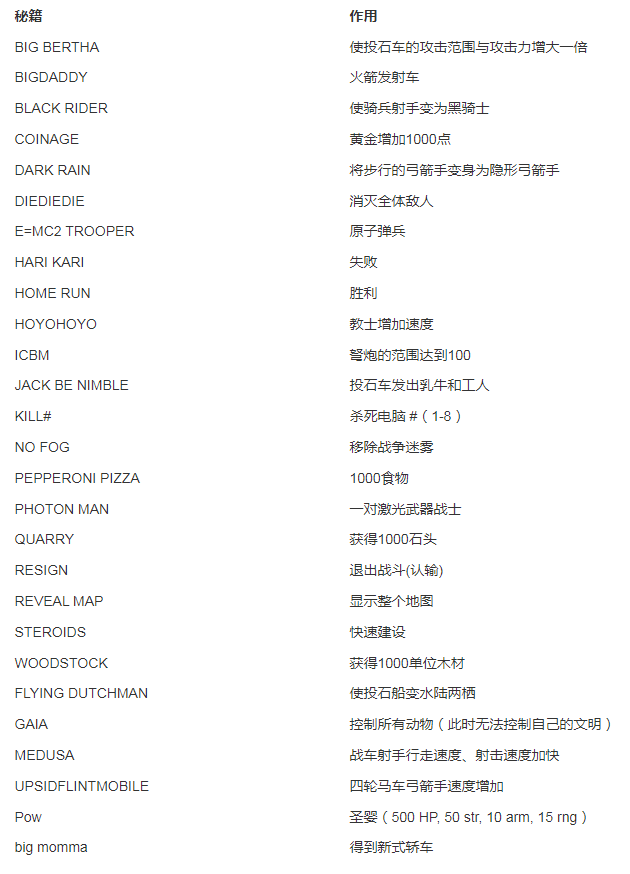 | 秘籍 | 作用 |
|---|---|
| BIG BERTHA | 使投石车的攻击范围与攻击力增大一倍 |
| BIGDADDY | 火箭发射车 |
| BLACK RIDER | 使骑兵射手变为黑骑士 |
| COINAGE | 黄金增加1000点 |
| DARK RAIN | 将步行的弓箭手变身为隐形弓箭手 |
| DIEDIEDIE | 消灭全体敌人 |
| E=MC2 TROOPER | 原子弹兵 |
| HARI KARI | 失败 |
| HOME RUN | 胜利 |
| HOYOHOYO | 教士增加速度 |
| ICBM | 弩炮的范围达到100 |
| JACK BE NIMBLE | 投石车发出乳牛和工人 |
| KILL# | 杀死电脑 #（1-8） |
| NO FOG | 移除战争迷雾 |
| PEPPERONI PIZZA | 1000食物 |
| PHOTON MAN | 一对激光武器战士 |
| QUARRY | 获得1000石头 |
| RESIGN | 退出战斗(认输) |
| REVEAL MAP | 显示整个地图 |
| STEROIDS | 快速建设 |
| WOODSTOCK | 获得1000单位木材 |
| FLYING DUTCHMAN | 使投石船变水陆两栖 |
| GAIA | 控制所有动物（此时无法控制自己的文明） |
| MEDUSA | 战车射手行走速度、射击速度加快 |
| UPSIDFLINTMOBILE | 四轮马车弓箭手速度增加 |
| Pow | 圣婴（500 HP, 50 str, 10 arm, 15 rng） |
| big momma | 得到新式轿车 |